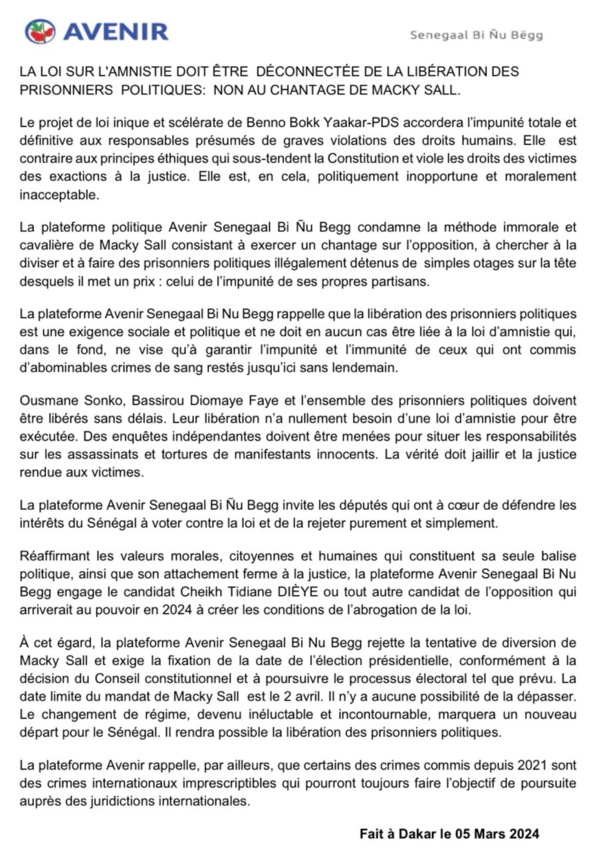 AVENIR

Senegaal Bi Ñu Bëgg

LA LOI SUR L'AMNISTIE DOIT ÊTRE DÉCONNECTÉE DE LA LIBÉRATION DES PRISONNIERS POLITIQUES: NON AU CHANTAGE DE MACKY SALL.

Le projet de loi inique et scélérate de Benno Bokk Yaakar-PDS accordera l'impunité totale et définitive aux responsables présumés de graves violations des droits humains. Elle est contraire aux principes éthiques qui sous-tendent la Constitution et viole les droits des victimes des exactions à la justice. Elle est, en cela, politiquement inopportune et moralement inacceptable.

La plateforme politique Avenir Senegaal Bi Ñu Begg condamne la méthode immorale et cavalière de Macky Sall consistant à exercer un chantage sur l'opposition, à chercher à la diviser et à faire des prisonniers politiques illégalement détenus de simples otages sur la tête desquels il met un prix : celui de l'impunité de ses propres partisans.

La plateforme Avenir Senegaal Bi Nu Begg rappelle que la libération des prisonniers politiques est une exigence sociale et politique et ne doit en aucun cas être liée à la loi d'amnistie qui, dans le fond, ne vise qu'à garantir l'impunité et l'immunité de ceux qui ont commis d'abominables crimes de sang restés jusqu'ici sans lendemain.

Ousmane Sonko, Bassirou Diomaye Faye et l'ensemble des prisonniers politiques doivent être libérés sans délais. Leur libération n'a nullement besoin d'une loi d'amnistie pour être exécutée. Des enquêtes indépendantes doivent être menées pour situer les responsabilités sur les assassinats et tortures de manifestants innocents. La vérité doit jaillir et la justice rendue aux victimes.

La plateforme Avenir Senegaal Bi Ñu Begg invite les députés qui ont à cœur de défendre les intérêts du Sénégal à voter contre la loi et de la rejeter purement et simplement.

Réaffirmant les valeurs morales, citoyennes et humaines qui constituent sa seule balise politique, ainsi que son attachement ferme à la justice, la plateforme Avenir Senegaal Bi Nu Begg engage le candidat Cheikh Tidiane DIÈYE ou tout autre candidat de l'opposition qui arriverait au pouvoir en 2024 à créer les conditions de l'abrogation de la loi.

À cet égard, la plateforme Avenir Senegaal Bi Nu Begg rejette la tentative de diversion de Macky Sall et exige la fixation de la date de l'élection présidentielle, conformément à la décision du Conseil constitutionnel et à poursuivre le processus électoral tel que prévu. La date limite du mandat de Macky Sall est le 2 avril. Il n'y a aucune possibilité de la dépasser. Le changement de régime, devenu inéluctable et incontournable, marquera un nouveau départ pour le Sénégal. Il rendra possible la libération des prisonniers politiques.

La plateforme Avenir rappelle, par ailleurs, que certains des crimes commis depuis 2021 sont des crimes internationaux imprescriptibles qui pourront toujours faire l'objectif de poursuite auprès des juridictions internationales.

Fait à Dakar le 05 Mars 2024